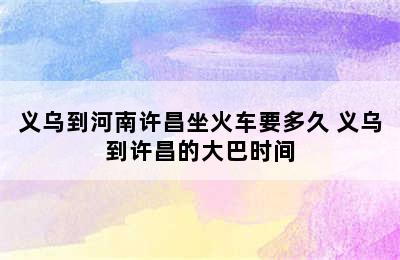 义乌到河南许昌坐火车要多久 义乌到许昌的大巴时间